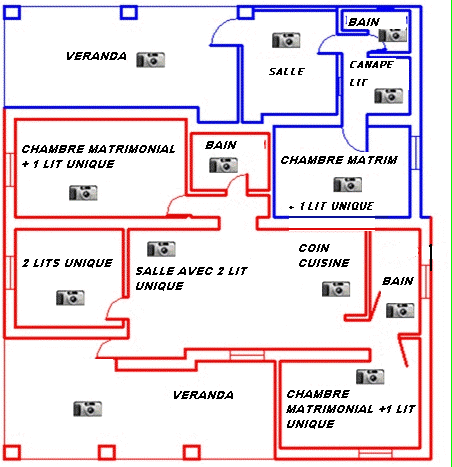 VERANDA

SALLE

BAIN

CANAPE LIT

CHAMBRE MATRIMONIAL + 1 LIT UNIQUE

BAIN

CHAMBRE MATRIM

+ 1 LIT UNIQUE

2 LITS UNIQUE

SALLE AVEC 2 LIT UNIQUE

COIN CUISINE

BAIN

VERANDA

CHAMBRE MATRIMONIAL +1 LIT UNIQUE